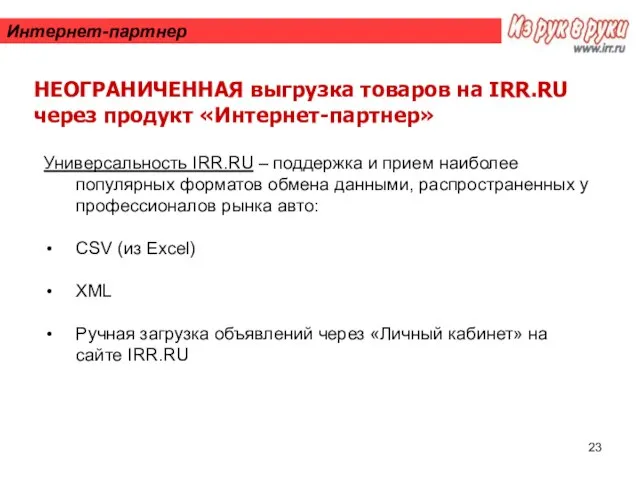 Интернет-партнер

Из рук в руки
www.irr.ru

НЕОГРАНИЧЕННАЯ выгрузка товаров на IRR.RU через продукт «Интернет-партнер»

Универсальность IRR.RU – поддержка и прием наиболее популярных форматов обмена данными, распространенных у профессионалов рынка авто:

• CSV (из Excel)

• XML

• Ручная загрузка объявлений через «Личный кабинет» на сайте IRR.RU

23